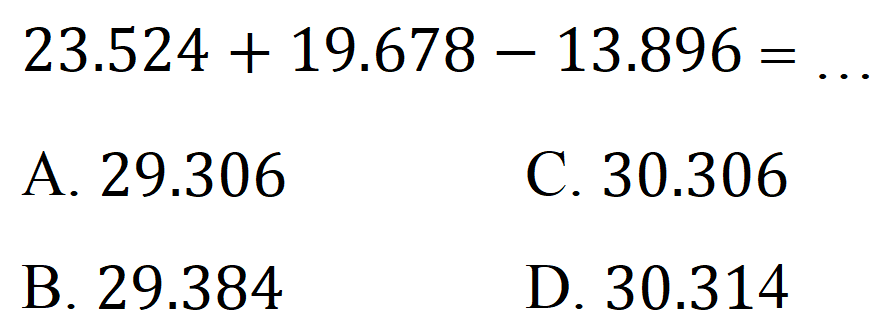 $23.524 + 19.678 - 13.896 = \ldots$

A. 29.306

B. 29.384

C. 30.306

D. 30.314